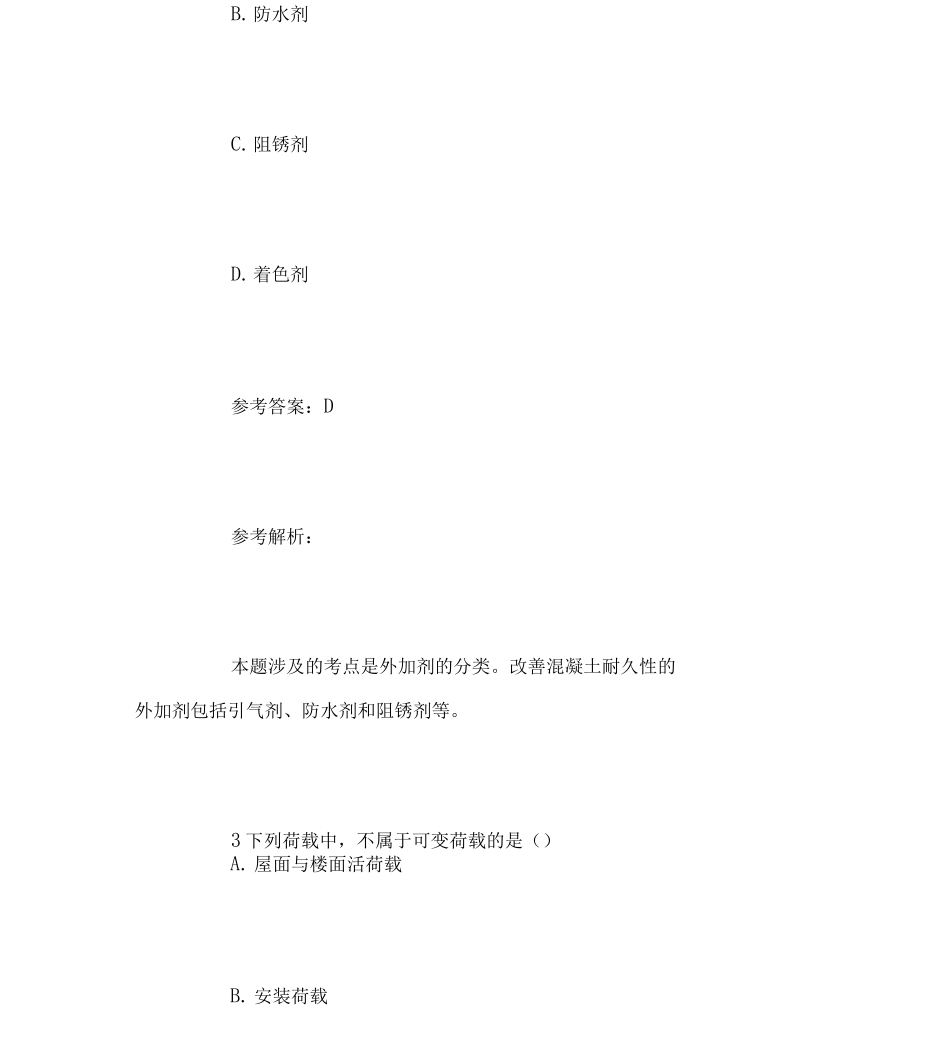 B. 防水剂

C. 阻锈剂

D. 着色剂

参考答案：D

参考解析：

本题涉及的考点是外加剂的分类。改善混凝土耐久性的外加剂包括引气剂、防水剂和阻锈剂等。

3 下列荷载中，不属于可变荷载的是（）
A. 屋面与楼面活荷载

B. 安装荷载